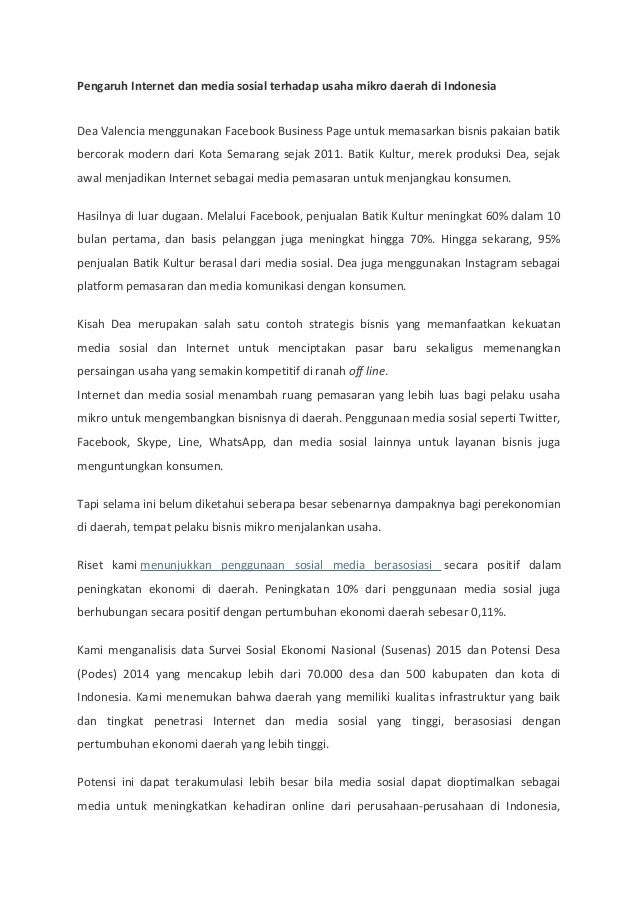 Pengaruh Internet dan media sosial terhadap usaha mikro daerah di Indonesia

Dea Valencia menggunakan Facebook Business Page untuk memasarkan bisnis pakaian batik bercorak modern dari Kota Semarang sejak 2011. Batik Kultur, merek produksi Dea, sejak awal menjadikan Internet sebagai media pemasaran untuk menjangkau konsumen.

Hasilnya di luar dugaan. Melalui Facebook, penjualan Batik Kultur meningkat 60% dalam 10 bulan pertama, dan basis pelanggan juga meningkat hingga 70%. Hingga sekarang, 95% penjualan Batik Kultur berasal dari media sosial. Dea juga menggunakan Instagram sebagai platform pemasaran dan media komunikasi dengan konsumen.

Kisah Dea merupakan salah satu contoh strategis bisnis yang memanfaatkan kekuatan media sosial dan Internet untuk menciptakan pasar baru sekaligus memenangkan persaingan usaha yang semakin kompetitif di ranah off line.
Internet dan media sosial menambah ruang pemasaran yang lebih luas bagi pelaku usaha mikro untuk mengembangkan bisnisnya di daerah. Penggunaan media sosial seperti Twitter, Facebook, Skype, Line, WhatsApp, dan media sosial lainnya untuk layanan bisnis juga menguntungkan konsumen.

Tapi selama ini belum diketahui seberapa besar sebenarnya dampaknya bagi perekonomian di daerah, tempat pelaku bisnis mikro menjalankan usaha.

Riset kami menunjukkan penggunaan sosial media berasosiasi secara positif dalam peningkatan ekonomi di daerah. Peningkatan 10% dari penggunaan media sosial juga berhubungan secara positif dengan pertumbuhan ekonomi daerah sebesar 0,11%.

Kami menganalisis data Survei Sosial Ekonomi Nasional (Susenas) 2015 dan Potensi Desa (Podes) 2014 yang mencakup lebih dari 70.000 desa dan 500 kabupaten dan kota di Indonesia. Kami menemukan bahwa daerah yang memiliki kualitas infrastruktur yang baik dan tingkat penetrasi Internet dan media sosial yang tinggi, berasosiasi dengan pertumbuhan ekonomi daerah yang lebih tinggi.

Potensi ini dapat terakumulasi lebih besar bila media sosial dapat dioptimalkan sebagai media untuk meningkatkan kehadiran online dari perusahaan-perusahaan di Indonesia,